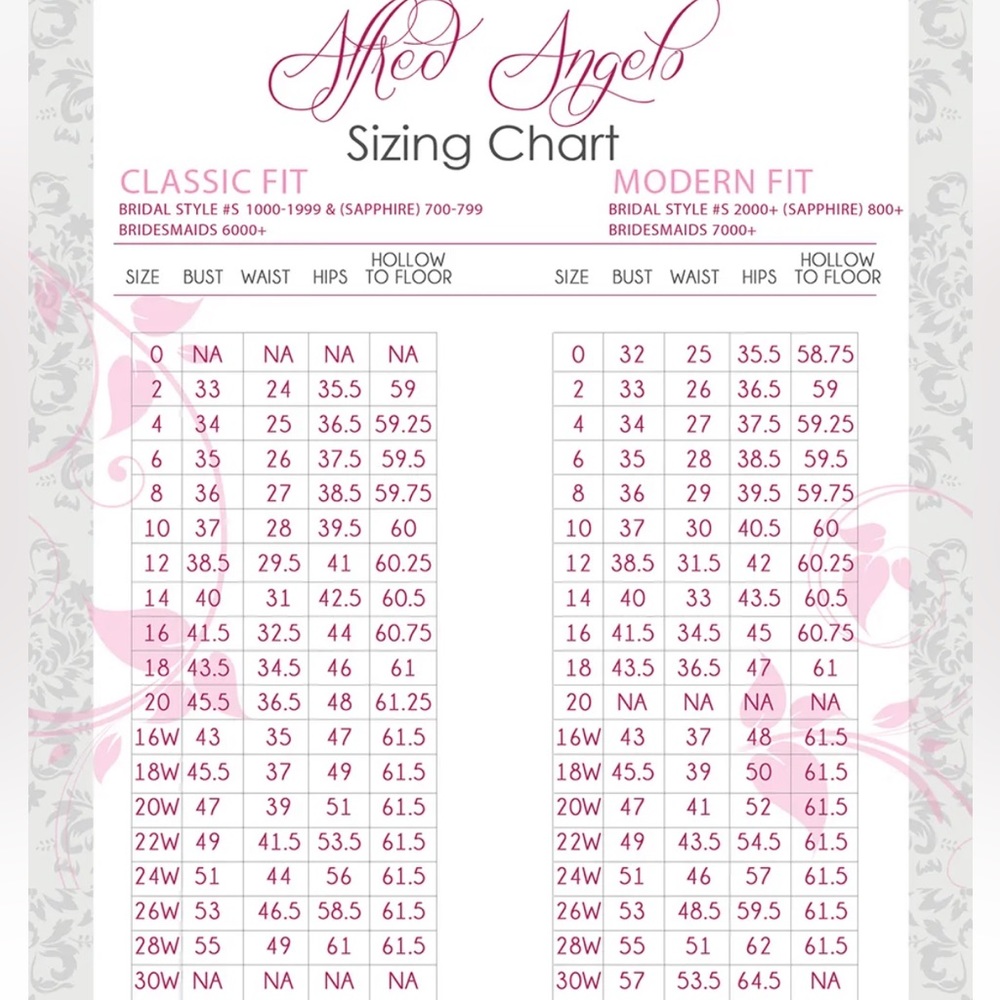 Alfred Angelo
Sizing Chart

CLASSIC FIT
BRIDAL STYLE #S 1000-1999 & (SAPPHIRE) 700-799
BRIDESMAIDS 6000+

| SIZE | BUST | WAIST | HIPS | HOLLOW TO FLOOR |
|---|---|---|---|---|
| 0 | NA | NA | NA | NA |
| 2 | 33 | 24 | 35.5 | 59 |
| 4 | 34 | 25 | 36.5 | 59.25 |
| 6 | 35 | 26 | 37.5 | 59.5 |
| 8 | 36 | 27 | 38.5 | 59.75 |
| 10 | 37 | 28 | 39.5 | 60 |
| 12 | 38.5 | 29.5 | 41 | 60.25 |
| 14 | 40 | 31 | 42.5 | 60.5 |
| 16 | 41.5 | 32.5 | 44 | 60.75 |
| 18 | 43.5 | 34.5 | 46 | 61 |
| 20 | 45.5 | 36.5 | 48 | 61.25 |
| 16W | 43 | 35 | 47 | 61.5 |
| 18W | 45.5 | 37 | 49 | 61.5 |
| 20W | 47 | 39 | 51 | 61.5 |
| 22W | 49 | 41.5 | 53.5 | 61.5 |
| 24W | 51 | 44 | 56 | 61.5 |
| 26W | 53 | 46.5 | 58.5 | 61.5 |
| 28W | 55 | 49 | 61 | 61.5 |
| 30W | NA | NA | NA | NA |

MODERN FIT
BRIDAL STYLE #S 2000+ (SAPPHIRE) 800+
BRIDESMAIDS 7000+

| SIZE | BUST | WAIST | HIPS | HOLLOW TO FLOOR |
|---|---|---|---|---|
| 0 | 32 | 25 | 35.5 | 58.75 |
| 2 | 33 | 26 | 36.5 | 59 |
| 4 | 34 | 27 | 37.5 | 59.25 |
| 6 | 35 | 28 | 38.5 | 59.5 |
| 8 | 36 | 29 | 39.5 | 59.75 |
| 10 | 37 | 30 | 40.5 | 60 |
| 12 | 38.5 | 31.5 | 42 | 60.25 |
| 14 | 40 | 33 | 43.5 | 60.5 |
| 16 | 41.5 | 34.5 | 45 | 60.75 |
| 18 | 43.5 | 36.5 | 47 | 61 |
| 20 | NA | NA | NA | NA |
| 16W | 43 | 37 | 48 | 61.5 |
| 18W | 45.5 | 39 | 50 | 61.5 |
| 20W | 47 | 41 | 52 | 61.5 |
| 22W | 49 | 43.5 | 54.5 | 61.5 |
| 24W | 51 | 46 | 57 | 61.5 |
| 26W | 53 | 48.5 | 59.5 | 61.5 |
| 28W | 55 | 51 | 62 | 61.5 |
| 30W | 57 | 53.5 | 64.5 | NA |